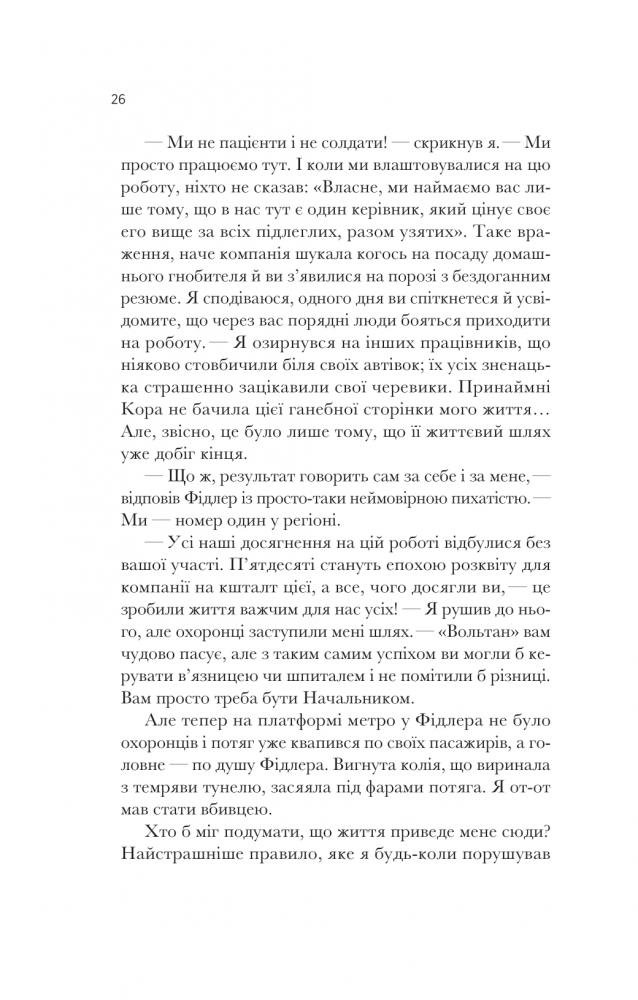 26

— Ми не пацієнти і не солдати! — скрикнув я. — Ми просто працюємо тут. І коли ми влаштовувалися на цю роботу, ніхто не сказав: «Власне, ми наймаємо вас лише тому, що в нас тут є один керівник, який цінує своє его вище за всіх підлеглих, разом узятих». Таке враження, наче компанія шукала когось на посаду домашнього гнобителя й ви з'явилися на порозі з бездоганним резюме. Я сподіваюся, одного дня ви спіткнетеся й усвідомите, що через вас порядні люди бояться приходити на роботу. — Я озирнувся на інших працівників, що ніяково стовбичили біля своїх автівок; їх усіх зненацька страшенно зацікавили свої черевики. Принаймні Кора не бачила цієї ганебної сторінки мого життя… Але, звісно, це було лише тому, що її життєвий шлях уже добіг кінця.

— Що ж, результат говорить сам за себе і за мене, — відповів Фідлер із просто-таки неймовірною пихатістю. — Ми — номер один у регіоні.

— Усі наші досягнення на цій роботі відбулися без вашої участі. П'ятдесяті стануть епохою розквіту для компанії на кшталт цієї, а все, чого досягли ви, — це зробили життя важчим для нас усіх! — Я рушив до нього, але охоронці заступили мені шлях. — «Вольтан» вам чудово пасує, але з таким самим успіхом ви могли б керувати в'язницею чи шпиталем і не помітили б різниці. Вам просто треба бути Начальником.

Але тепер на платформі метро у Фідлера не було охоронців і потяг уже квапився по своїх пасажирів, а головне — по душу Фідлера. Вигнута колія, що виринала з темряви тунелю, засяяла під фарами потяга. Я от-от мав стати вбивцею.

Хто б міг подумати, що життя приведе мене сюди? Найстрашніше правило, яке я будь-коли порушував